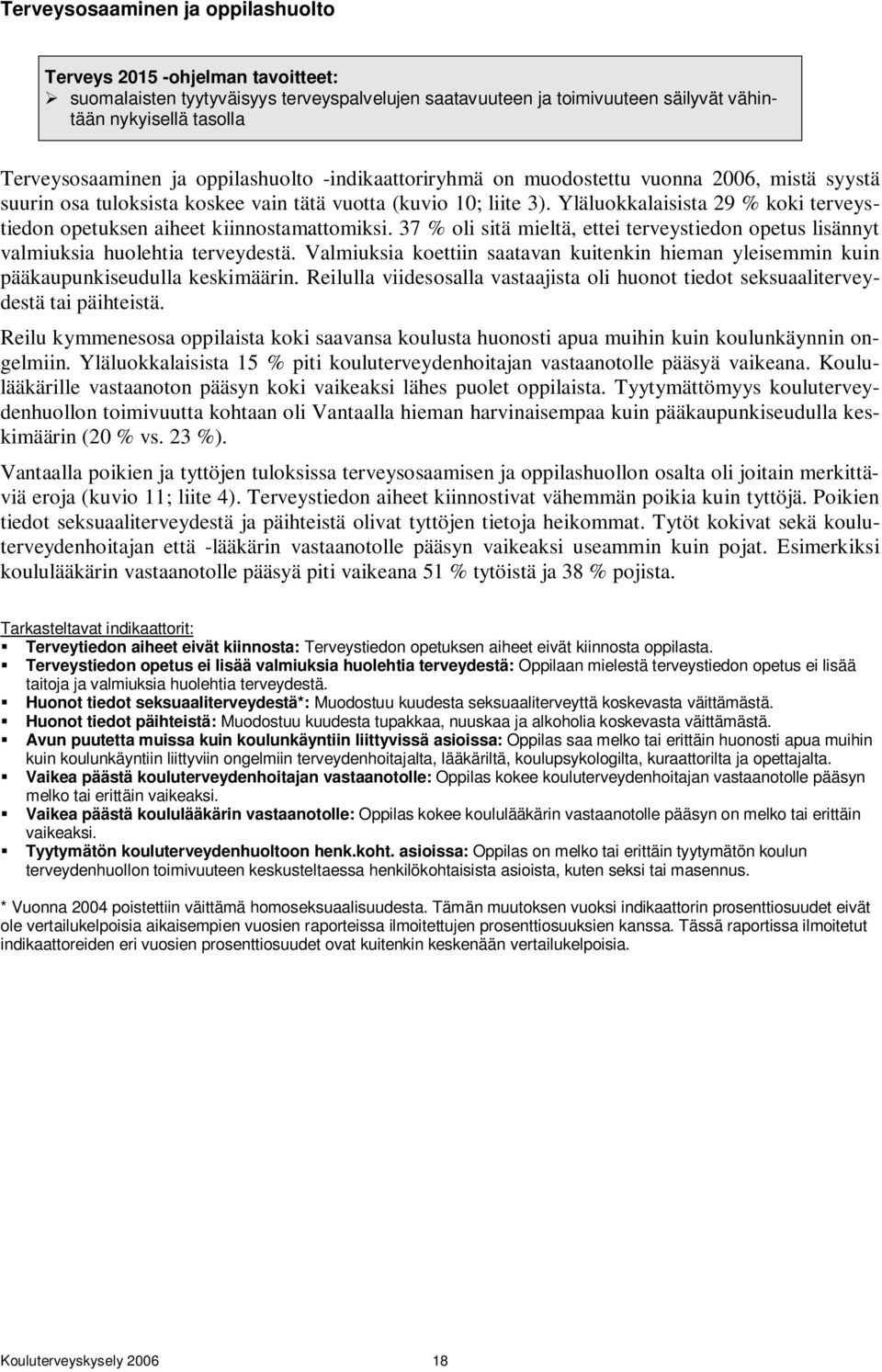 Terveysosaaminen ja oppilashuolto

Terveys 2015 -ohjelman tavoitteet:
➢ suomalaisten tyytyväisyys terveyspalvelujen saatavuuteen ja toimivuuteen säilyvät vähintään nykyisellä tasolla

Terveysosaaminen ja oppilashuolto -indikaattoriryhmä on muodostettu vuonna 2006, mistä syystä suurin osa tuloksista koskee vain tätä vuotta (kuvio 10; liite 3). Yläluokkalaisista 29 % koki terveystiedon opetuksen aiheet kiinnostamattomiksi. 37 % oli sitä mieltä, ettei terveystiedon opetus lisännyt valmiuksia huolehtia terveydestä. Valmiuksia koettiin saatavan kuitenkin hieman yleisemmin kuin pääkaupunkiseudulla keskimäärin. Reilulla viidesosalla vastaajista oli huonot tiedot seksuaaliterveydestä tai päihteistä.

Reilu kymmenesosa oppilaista koki saavansa koulusta huonosti apua muihin kuin koulunkäynnin ongelmiin. Yläluokkalaisista 15 % piti kouluterveydenhoitajan vastaanotolle pääsyä vaikeana. Koululääkärille vastaanoton pääsyn koki vaikeaksi lähes puolet oppilaista. Tyytymättömyys kouluterveydenhuollon toimivuutta kohtaan oli Vantaalla hieman harvinaisempaa kuin pääkaupunkiseudulla keskimäärin (20 % vs. 23 %).

Vantaalla poikien ja tyttöjen tuloksissa terveysosaamisen ja oppilashuollon osalta oli joitain merkittäviä eroja (kuvio 11; liite 4). Terveystiedon aiheet kiinnostivat vähemmän poikia kuin tyttöjä. Poikien tiedot seksuaaliterveydestä ja päihteistä olivat tyttöjen tietoja heikommat. Tytöt kokivat sekä kouluterveydenhoitajan että -lääkärin vastaanotolle pääsyn vaikeaksi useammin kuin pojat. Esimerkiksi koululääkärin vastaanotolle pääsyä piti vaikeana 51 % tytöistä ja 38 % pojista.

Tarkasteltavat indikaattorit:
▪ Terveytiedon aiheet eivät kiinnosta: Terveystiedon opetuksen aiheet eivät kiinnosta oppilasta.
▪ Terveystiedon opetus ei lisää valmiuksia huolehtia terveydestä: Oppilaan mielestä terveystiedon opetus ei lisää taitoja ja valmiuksia huolehtia terveydestä.
▪ Huonot tiedot seksuaaliterveydestä*: Muodostuu kuudesta seksuaaliterveyttä koskevasta väittämästä.
▪ Huonot tiedot päihteistä: Muodostuu kuudesta tupakkaa, nuuskaa ja alkoholia koskevasta väittämästä.
▪ Avun puutetta muissa kuin koulunkäyntiin liittyvissä asioissa: Oppilas saa melko tai erittäin huonosti apua muihin kuin koulunkäyntiin liittyviin ongelmiin terveydenhoitajalta, lääkäriltä, koulupsykologilta, kuraattorilta ja opettajalta.
▪ Vaikea päästä kouluterveydenhoitajan vastaanotolle: Oppilas kokee kouluterveydenhoitajan vastaanotolle pääsyn melko tai erittäin vaikeaksi.
▪ Vaikea päästä koululääkärin vastaanotolle: Oppilas kokee koululääkärin vastaanotolle pääsyn on melko tai erittäin vaikeaksi.
▪ Tyytymätön kouluterveydenhuoltoon henk.koht. asioissa: Oppilas on melko tai erittäin tyytymätön koulun terveydenhuollon toimivuuteen keskusteltaessa henkilökohtaisista asioista, kuten seksi tai masennus.

* Vuonna 2004 poistettiin väittämä homoseksuaalisuudesta. Tämän muutoksen vuoksi indikaattorin prosenttiosuudet eivät ole vertailukelpoisia aikaisempien vuosien raporteissa ilmoitettujen prosenttiosuuksien kanssa. Tässä raportissa ilmoitetut indikaattoreiden eri vuosien prosenttiosuudet ovat kuitenkin keskenään vertailukelpoisia.

Kouluterveyskysely 2006 18